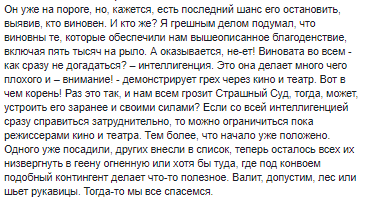 Он уже на пороге, но, кажется, есть последний шанс его остановить, выявив, кто виновен. И кто же? Я грешным делом подумал, что виновны те, которые обеспечили нам вышеописанное благоденствие, включая пять тысяч на рыло. А оказывается, не-ет! Виновата во всем - как сразу не догадаться? – интеллигенция. Это она делает много чего плохого и – внимание! - демонстрирует грех через кино и театр. Вот в чем корень! Раз это так, и нам всем грозит Страшный Суд, тогда, может, устроить его заранее и своими силами? Если со всей интеллигенцией сразу справиться затруднительно, то можно ограничиться пока режиссерами кино и театра. Тем более, что начало уже положено. Одного уже посадили, других внесли в список, теперь осталось всех их низвергнуть в геену огненную или хотя бы туда, где под конвоем подобный контингент делает что-то полезное. Валит, допустим, лес или шьет рукавицы. Тогда-то мы все спасемся.